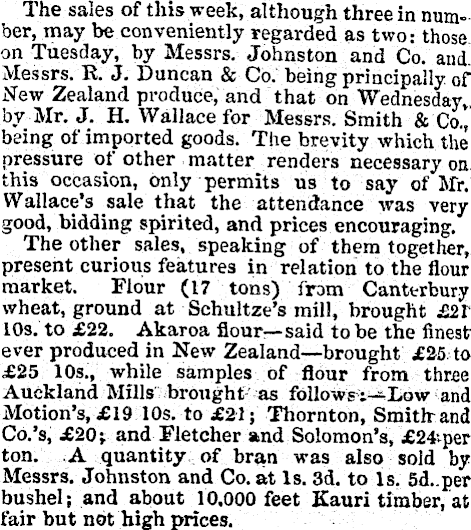 The sales of this week, although three in number, may be conveniently regarded as two: those on Tuesday, by Messrs. Johnston and Co. and Messrs. R. J. Duncan & Co. being principally of New Zealand produce, and that on Wednesday, by Mr. J. H. Wallace for Messrs. Smith & Co., being of imported goods. The brevity which the pressure of other matter renders necessary on this occasion, only permits us to say of Mr. Wallace's sale that the attendance was very good, bidding spirited, and prices encouraging.

The other sales, speaking of them together, present curious features in relation to the flour market. Flour (17 tons) from Canterbury wheat, ground at Schultze's mill, brought £21 10s. to £22. Akaroa flour—said to be the finest ever produced in New Zealand—brought £25 to £25 10s., while samples of flour from three Auckland Mills brought as follows:—Low and Motion's, £19 10s. to £21; Thornton, Smith and Co.'s, £20; and Fletcher and Solomon's, £24 per ton. A quantity of bran was also sold by Messrs. Johnston and Co. at 1s. 3d. to 1s. 5d. per bushel; and about 10,000 feet Kauri timber, at fair but not high prices.